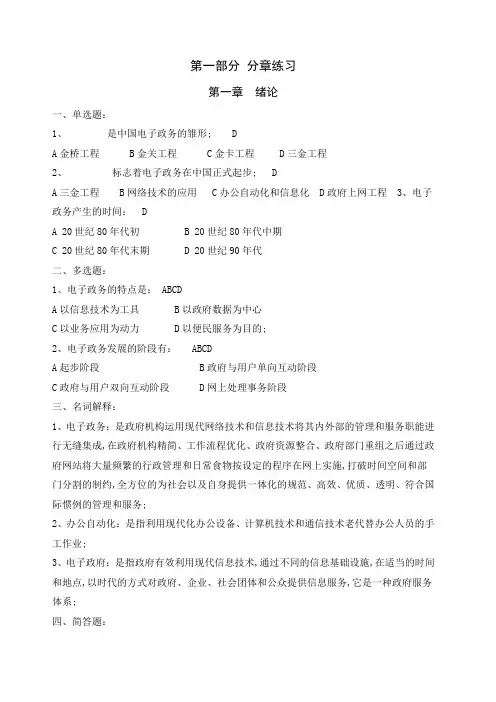 第一部分 分章练习

第一章 绪论

一、单选题：

1、　　　是中国电子政务的雏形：　D

A 金桥工程　　B 金关工程　　C 金卡工程　　D 三金工程

2、　　　标志着电子政务在中国正式起步：　D

A 三金工程　B 网络技术的应用　C 办公自动化和信息化　D 政府上网工程　3、电子政务产生的时间：　D

A 20 世纪 80 年代初　　B 20 世纪 80 年代中期

C 20 世纪 80 年代末期　　D 20 世纪 90 年代

二、多选题：

1、电子政务的特点是：　ABCD

A 以信息技术为工具　　B 以政府数据为中心

C 以业务应用为动力　　D 以便民服务为目的；

2、电子政务发展的阶段有：　ABCD

A 起步阶段　　B 政府与用户单向互动阶段

C 政府与用户双向互动阶段　　D 网上处理事务阶段

三、名词解释：

1、电子政务：是政府机构运用现代网络技术和信息技术将其内外部的管理和服务职能进行无缝集成，在政府机构精简、工作流程优化、政府资源整合、政府部门重组之后通过政府网站将大量频繁的行政管理和日常食物按设定的程序在网上实施，打破时间空间和部门分割的制约，全方位的为社会以及自身提供一体化的规范、高效、优质、透明、符合国际惯例的管理和服务；

2、办公自动化：是指利用现代化办公设备、计算机技术和通信技术老代替办公人员的手工作业；

3、电子政府：是指政府有效利用现代信息技术，通过不同的信息基础设施，在适当的时间和地点，以时代的方式对政府、企业、社会团体和公众提供信息服务，它是一种政府服务体系；

四、简答题：